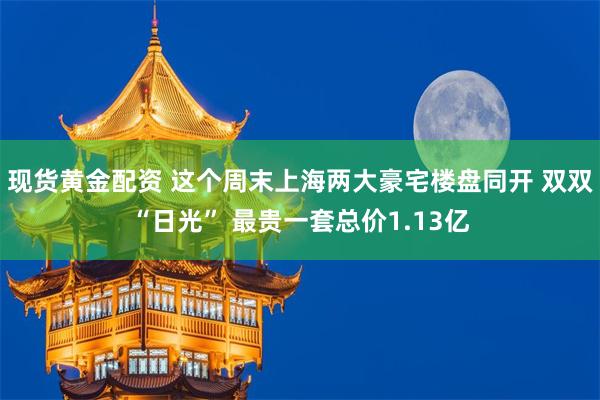 现货黄金配资 这个周末上海两大豪宅楼盘同开 双双“日光” 最贵一套总价1.13亿